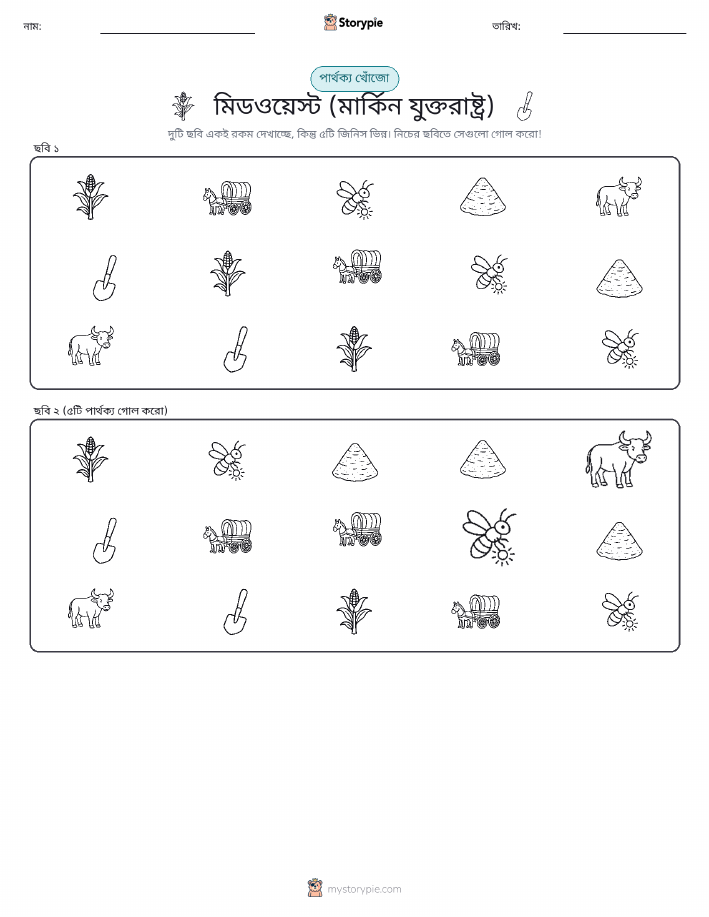 নাম:

Storypie

তারিখ:

পার্থক্য খোঁজো

মিডওয়েস্ট (মার্কিন যুক্তরাষ্ট্র)

দুটি ছবি একই রকম দেখাচ্ছে, কিন্তু ৫টি জিনিস ভিন্ন। নিচের ছবিতে সেগুলো গোল করো!

ছবি ১

ছবি ২ (৫টি পার্থক্য গোল করো)

mystorypie.com